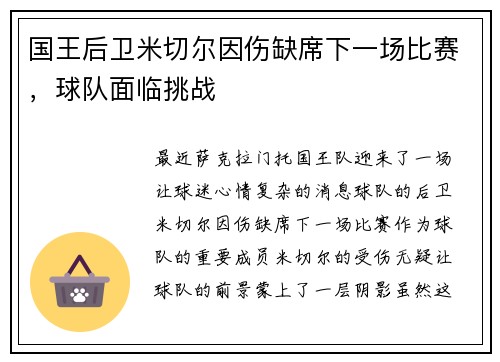 国王后卫米切尔因伤缺席下一场比赛，球队面临挑战

最近萨克拉门托国王队迎来了一场让球迷心情复杂的消息球队的后卫米切尔因伤缺席下一场比赛作为球队的重要成员米切尔的受伤无疑让球队的前景蒙上了一层阴影虽然这